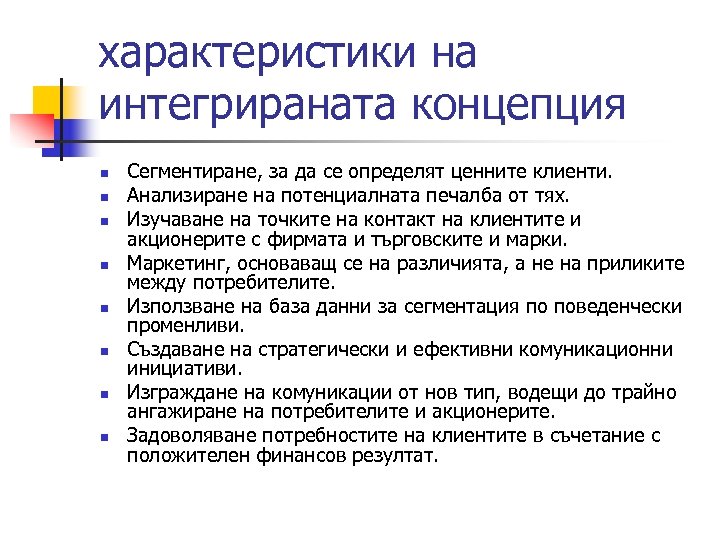 характеристики на интегрираната концепция

- Сегментиране, за да се определят ценните клиенти.
- Анализиране на потенциалната печалба от тях.
- Изучаване на точките на контакт на клиентите и акционерите с фирмата и търговските и марки.
- Маркетинг, основаващ се на различията, а не на приликите между потребителите.
- Използване на база данни за сегментация по поведенчески променливи.
- Създаване на стратегически и ефективни комуникационни инициативи.
- Изграждане на комуникации от нов тип, водещи до трайно ангажиране на потребителите и акционерите.
- Задоволяване потребностите на клиентите в съчетание с положителен финансов резултат.